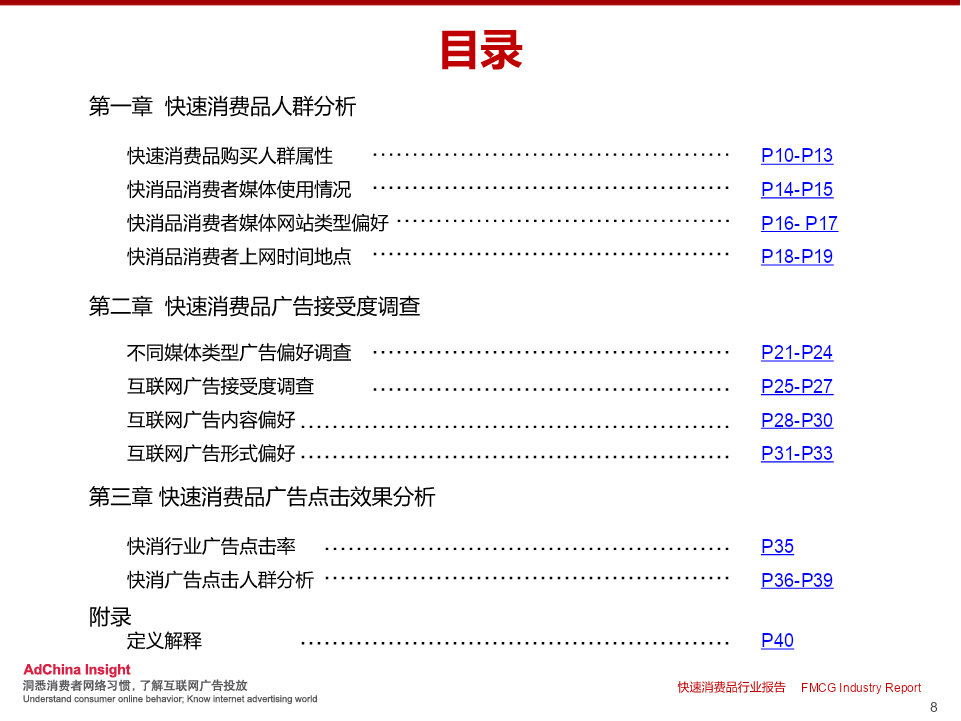 目录

第一章 快速消费品人群分析

快速消费品购买人群属性 ………………………………………… P10-P13
快消品消费者媒体使用情况 ………………………………………… P14-P15
快消品消费者媒体网站类型偏好 ………………………………………… P16- P17
快消品消费者上网时间地点 ………………………………………… P18-P19

第二章 快速消费品广告接受度调查

不同媒体类型广告偏好调查 ………………………………………… P21-P24
互联网广告接受度调查 ………………………………………… P25-P27
互联网广告内容偏好 ………………………………………… P28-P30
互联网广告形式偏好 ………………………………………… P31-P33

第三章 快速消费品广告点击效果分析

快消行业广告点击率 ………………………………………… P35
快消广告点击人群分析 ………………………………………… P36-P39

附录
定义解释 ………………………………………… P40

AdChina Insight
洞悉消费者网络习惯，了解互联网广告投放
Understand consumer online behavior; Know internet advertising world

快速消费品行业报告 FMCG Industry Report

8